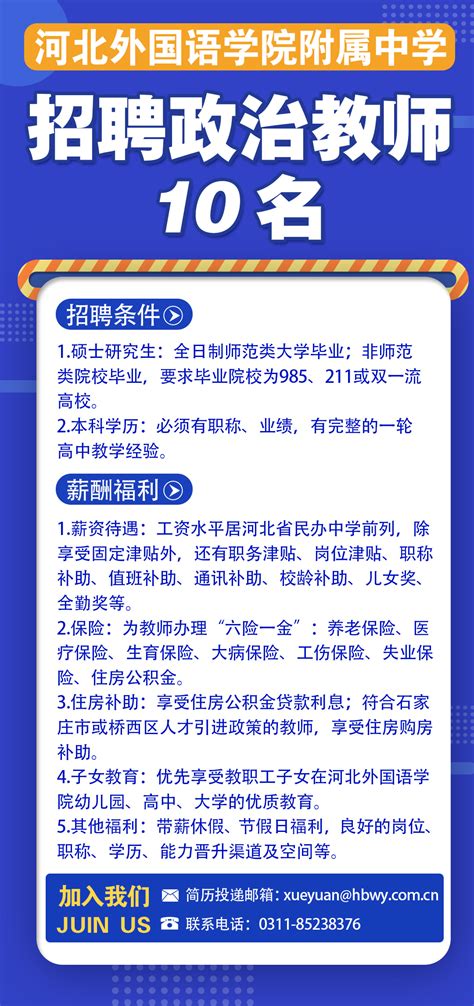 河北外国语学院附属中学

招聘政治教师
10 名

招聘条件

1.硕士研究生：全日制师范类大学毕业；非师范类院校毕业，要求毕业院校为985、211或双一流高校。
2.本科学历：必须有职称、业绩，有完整的一轮高中教学经验。

薪酬福利

1.薪资待遇：工资水平居河北省民办中学前列，除享受固定津贴外，还有职务津贴、岗位津贴、职称补助、值班补助、通讯补助、校龄补助、儿女奖、全勤奖等。
2.保险：为教师办理“六险一金”：养老保险、医疗保险、生育保险、大病保险、工伤保险、失业保险、住房公积金。
3.住房补助：享受住房公积金贷款利息；符合石家庄市或桥西区人才引进政策的教师，享受住房购房补助。
4.子女教育：优先享受教职工子女在河北外国语学院幼儿园、高中、大学的优质教育。
5.其他福利：带薪休假、节假日福利，良好的岗位、职称、学历、能力晋升渠道及空间等。

加入我们
JUIN US
简历投递邮箱：xueyuan@hbwy.com.cn
联系电话：0311-85238376